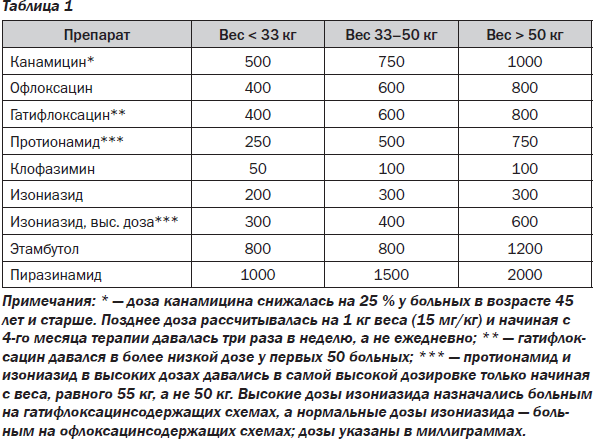 Таблица 1

| Препарат | Вес < 33 кг | Вес 33–50 кг | Вес > 50 кг |
|---|---|---|---|
| Канамицин* | 500 | 750 | 1000 |
| Офлоксацин | 400 | 600 | 800 |
| Гатифлоксацин** | 400 | 600 | 800 |
| Протионамид*** | 250 | 500 | 750 |
| Клофазимин | 50 | 100 | 100 |
| Изониазид | 200 | 300 | 300 |
| Изониазид, выс. доза*** | 300 | 400 | 600 |
| Этамбутол | 800 | 800 | 1200 |
| Пиразинамид | 1000 | 1500 | 2000 |

Примечания: * — доза канамицина снижалась на 25 % у больных в возрасте 45 лет и старше. Позднее доза рассчитывалась на 1 кг веса (15 мг/кг) и начиная с 4-го месяца терапии давалась три раза в неделю, а не ежедневно; ** — гатифлоксацин давался в более низкой дозе у первых 50 больных; *** — протионамид и изониазид в высоких дозах давались в самой высокой дозировке только начиная с веса, равного 55 кг, а не 50 кг. Высокие дозы изониазида назначались больным на гатифлоксацинсодержащих схемах, а нормальные дозы изониазида — больным на офлоксацинсодержащих схемах; дозы указаны в миллиграммах.